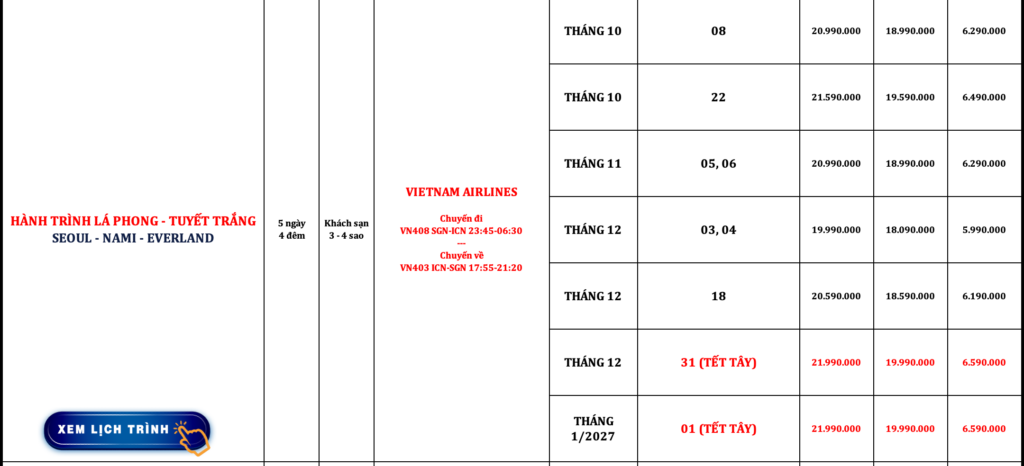 | HÀNH TRÌNH LÁ PHONG - TUYẾT TRẮNG SEOUL - NAMI - EVERLAND XEM LỊCH TRÌNH | 5 ngày 4 đêm | Khách sạn 3 - 4 sao | VIETNAM AIRLINES Chuyến đi VN408 SGN-ICN 23:45-06:30 --- Chuyến về VN403 ICN-SGN 17:55-21:20 | THÁNG 10 | 08 | 20.990.000 | 18.990.000 | 6.290.000 |
|---|---|---|---|---|---|---|---|---|
| | | | | THÁNG 10 | 22 | 21.590.000 | 19.590.000 | 6.490.000 |
| | | | | THÁNG 11 | 05, 06 | 20.990.000 | 18.990.000 | 6.290.000 |
| | | | | THÁNG 12 | 03, 04 | 19.990.000 | 18.090.000 | 5.990.000 |
| | | | | THÁNG 12 | 18 | 20.590.000 | 18.590.000 | 6.190.000 |
| | | | | THÁNG 12 | 31 (TẾT TÂY) | 21.990.000 | 19.990.000 | 6.590.000 |
| | | | | THÁNG 1/2027 | 01 (TẾT TÂY) | 21.990.000 | 19.990.000 | 6.590.000 |